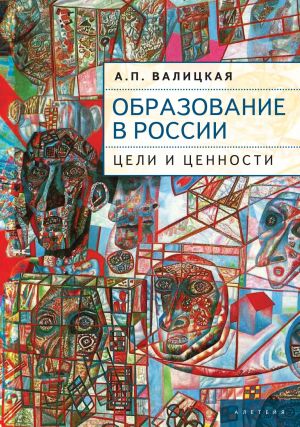 А.П. ВАЛИЦКАЯ

ОБРАЗОВАНИЕ В РОССИИ

ЦЕЛИ И ЦЕННОСТИ

АЛЕТЕЙЯ